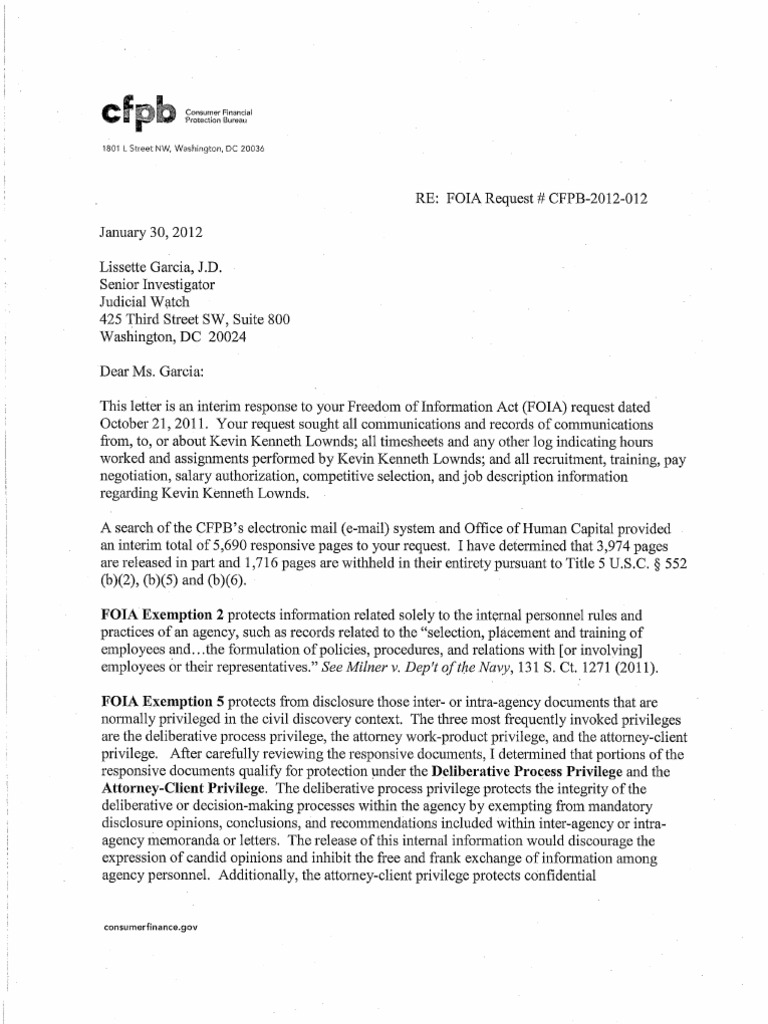 cfpb Consumer Financial Protection Bureau

1801 L Street NW, Washington, DC 20036

RE: FOIA Request # CFPB-2012-012

January 30, 2012

Lissette Garcia, J.D.
Senior Investigator
Judicial Watch
425 Third Street SW, Suite 800
Washington, DC 20024

Dear Ms. Garcia:

This letter is an interim response to your Freedom of Information Act (FOIA) request dated October 21, 2011. Your request sought all communications and records of communications from, to, or about Kevin Kenneth Lownds; all timesheets and any other log indicating hours worked and assignments performed by Kevin Kenneth Lownds; and all recruitment, training, pay negotiation, salary authorization, competitive selection, and job description information regarding Kevin Kenneth Lownds.

A search of the CFPB's electronic mail (e-mail) system and Office of Human Capital provided an interim total of 5,690 responsive pages to your request. I have determined that 3,974 pages are released in part and 1,716 pages are withheld in their entirety pursuant to Title 5 U.S.C. § 552 (b)(2), (b)(5) and (b)(6).

**FOIA Exemption 2** protects information related solely to the internal personnel rules and practices of an agency, such as records related to the "selection, placement and training of employees and…the formulation of policies, procedures, and relations with [or involving] employees or their representatives." *See Milner v. Dep't of the Navy*, 131 S. Ct. 1271 (2011).

**FOIA Exemption 5** protects from disclosure those inter- or intra-agency documents that are normally privileged in the civil discovery context. The three most frequently invoked privileges are the deliberative process privilege, the attorney work-product privilege, and the attorney-client privilege. After carefully reviewing the responsive documents, I determined that portions of the responsive documents qualify for protection under the **Deliberative Process Privilege** and the **Attorney-Client Privilege**. The deliberative process privilege protects the integrity of the deliberative or decision-making processes within the agency by exempting from mandatory disclosure opinions, conclusions, and recommendations included within inter-agency or intra-agency memoranda or letters. The release of this internal information would discourage the expression of candid opinions and inhibit the free and frank exchange of information among agency personnel. Additionally, the attorney-client privilege protects confidential

consumerfinance.gov